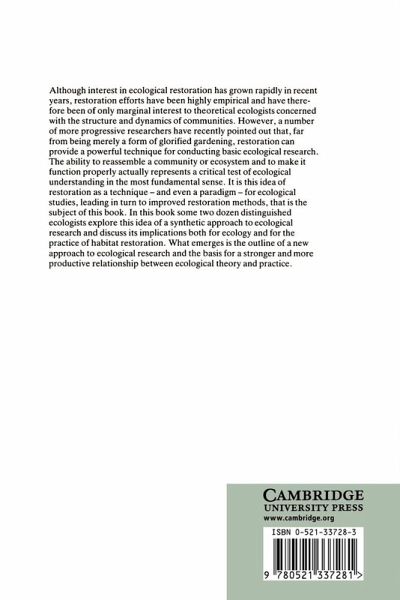 Although interest in ecological restoration has grown rapidly in recent years, restoration efforts have been highly empirical and have therefore been of only marginal interest to theoretical ecologists concerned with the structure and dynamics of communities. However, a number of more progressive researchers have recently pointed out that, far from being merely a form of glorified gardening, restoration can provide a powerful technique for conducting basic ecological research. The ability to reassemble a community or ecosystem and to make it function properly actually represents a critical test of ecological understanding in the most fundamental sense. It is this idea of restoration as a technique – and even a paradigm – for ecological studies, leading in turn to improved restoration methods, that is the subject of this book. In this book some two dozen distinguished ecologists explore this idea of a synthetic approach to ecological research and discuss its implications both for ecology and for the practice of habitat restoration. What emerges is the outline of a new approach to ecological research and the basis for a stronger and more productive relationship between ecological theory and practice.

CAMBRIDGE
UNIVERSITY PRESS
www.cambridge.org

ISBN 0-521-33728-3

9 780521 337281 >